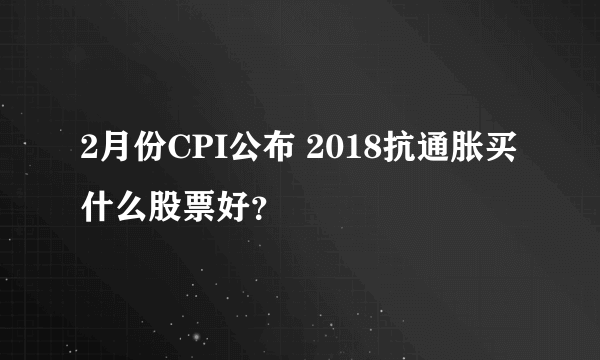 2月份CPI公布 2018抗通胀买什么股票好?